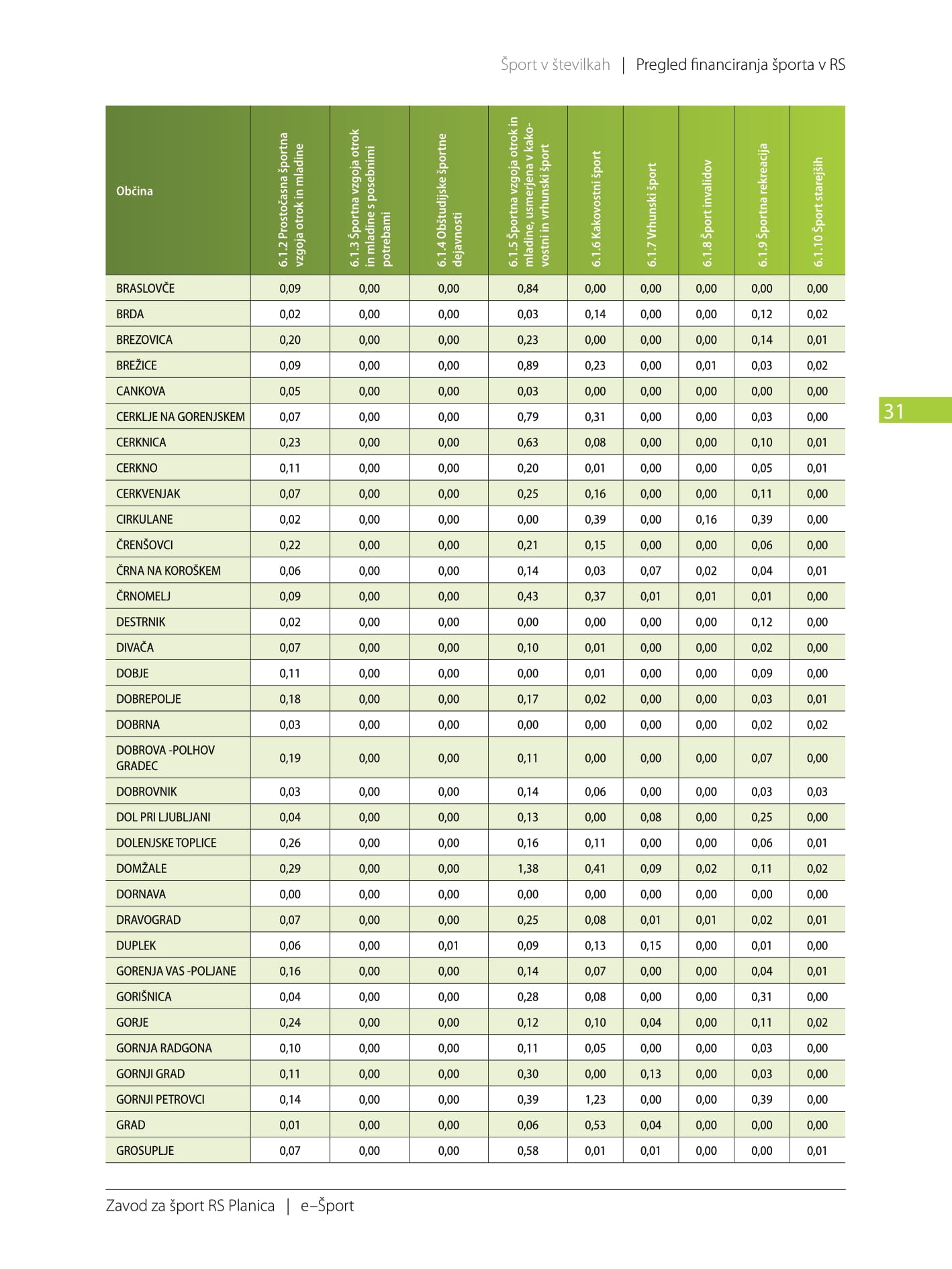 Šport v številkah | Pregled financiranja športa v RS

| Občina | 6.1.2 Prostočasna športna vzgoja otrok in mladine | 6.1.3 Športna vzgoja otrok in mladine s posebnimi potrebami | 6.1.4 Obštudijske športne dejavnosti | 6.1.5 Športna vzgoja otrok in mladine, usmerjena v kakovostni in vrhunski šport | 6.1.6 Kakovostni šport | 6.1.7 Vrhunski šport | 6.1.8 Šport invalidov | 6.1.9 Športna rekreacija | 6.1.10 Šport starejših |
|---|---|---|---|---|---|---|---|---|---|
| BRASLOVČE | 0,09 | 0,00 | 0,00 | 0,84 | 0,00 | 0,00 | 0,00 | 0,00 | 0,00 |
| BRDA | 0,02 | 0,00 | 0,00 | 0,03 | 0,14 | 0,00 | 0,00 | 0,12 | 0,02 |
| BREZOVICA | 0,20 | 0,00 | 0,00 | 0,23 | 0,00 | 0,00 | 0,00 | 0,14 | 0,01 |
| BREŽICE | 0,09 | 0,00 | 0,00 | 0,89 | 0,23 | 0,00 | 0,01 | 0,03 | 0,02 |
| CANKOVA | 0,05 | 0,00 | 0,00 | 0,03 | 0,00 | 0,00 | 0,00 | 0,00 | 0,00 |
| CERKLJE NA GORENJSKEM | 0,07 | 0,00 | 0,00 | 0,79 | 0,31 | 0,00 | 0,00 | 0,03 | 0,00 |
| CERKNICA | 0,23 | 0,00 | 0,00 | 0,63 | 0,08 | 0,00 | 0,00 | 0,10 | 0,01 |
| CERKNO | 0,11 | 0,00 | 0,00 | 0,20 | 0,01 | 0,00 | 0,00 | 0,05 | 0,01 |
| CERKVENJAK | 0,07 | 0,00 | 0,00 | 0,25 | 0,16 | 0,00 | 0,00 | 0,11 | 0,00 |
| CIRKULANE | 0,02 | 0,00 | 0,00 | 0,00 | 0,39 | 0,00 | 0,16 | 0,39 | 0,00 |
| ČRENŠOVCI | 0,22 | 0,00 | 0,00 | 0,21 | 0,15 | 0,00 | 0,00 | 0,06 | 0,00 |
| ČRNA NA KOROŠKEM | 0,06 | 0,00 | 0,00 | 0,14 | 0,03 | 0,07 | 0,02 | 0,04 | 0,01 |
| ČRNOMELJ | 0,09 | 0,00 | 0,00 | 0,43 | 0,37 | 0,01 | 0,01 | 0,01 | 0,00 |
| DESTRNIK | 0,02 | 0,00 | 0,00 | 0,00 | 0,00 | 0,00 | 0,00 | 0,12 | 0,00 |
| DIVAČA | 0,07 | 0,00 | 0,00 | 0,10 | 0,01 | 0,00 | 0,00 | 0,02 | 0,00 |
| DOBJE | 0,11 | 0,00 | 0,00 | 0,00 | 0,01 | 0,00 | 0,00 | 0,09 | 0,00 |
| DOBREPOLJE | 0,18 | 0,00 | 0,00 | 0,17 | 0,02 | 0,00 | 0,00 | 0,03 | 0,01 |
| DOBRNA | 0,03 | 0,00 | 0,00 | 0,00 | 0,00 | 0,00 | 0,00 | 0,02 | 0,02 |
| DOBROVA -POLHOV GRADEC | 0,19 | 0,00 | 0,00 | 0,11 | 0,00 | 0,00 | 0,00 | 0,07 | 0,00 |
| DOBROVNIK | 0,03 | 0,00 | 0,00 | 0,14 | 0,06 | 0,00 | 0,00 | 0,03 | 0,03 |
| DOL PRI LJUBLJANI | 0,04 | 0,00 | 0,00 | 0,13 | 0,00 | 0,08 | 0,00 | 0,25 | 0,00 |
| DOLENJSKE TOPLICE | 0,26 | 0,00 | 0,00 | 0,16 | 0,11 | 0,00 | 0,00 | 0,06 | 0,01 |
| DOMŽALE | 0,29 | 0,00 | 0,00 | 1,38 | 0,41 | 0,09 | 0,02 | 0,11 | 0,02 |
| DORNAVA | 0,00 | 0,00 | 0,00 | 0,00 | 0,00 | 0,00 | 0,00 | 0,00 | 0,00 |
| DRAVOGRAD | 0,07 | 0,00 | 0,00 | 0,25 | 0,08 | 0,01 | 0,01 | 0,02 | 0,01 |
| DUPLEK | 0,06 | 0,00 | 0,01 | 0,09 | 0,13 | 0,15 | 0,00 | 0,01 | 0,00 |
| GORENJA VAS -POLJANE | 0,16 | 0,00 | 0,00 | 0,14 | 0,07 | 0,00 | 0,00 | 0,04 | 0,01 |
| GORIŠNICA | 0,04 | 0,00 | 0,00 | 0,28 | 0,08 | 0,00 | 0,00 | 0,31 | 0,00 |
| GORJE | 0,24 | 0,00 | 0,00 | 0,12 | 0,10 | 0,04 | 0,00 | 0,11 | 0,02 |
| GORNJA RADGONA | 0,10 | 0,00 | 0,00 | 0,11 | 0,05 | 0,00 | 0,00 | 0,03 | 0,00 |
| GORNJI GRAD | 0,11 | 0,00 | 0,00 | 0,30 | 0,00 | 0,13 | 0,00 | 0,03 | 0,00 |
| GORNJI PETROVCI | 0,14 | 0,00 | 0,00 | 0,39 | 1,23 | 0,00 | 0,00 | 0,39 | 0,00 |
| GRAD | 0,01 | 0,00 | 0,00 | 0,06 | 0,53 | 0,04 | 0,00 | 0,00 | 0,00 |
| GROSUPLJE | 0,07 | 0,00 | 0,00 | 0,58 | 0,01 | 0,01 | 0,00 | 0,00 | 0,01 |

31

Zavod za šport RS Planica | e–Šport